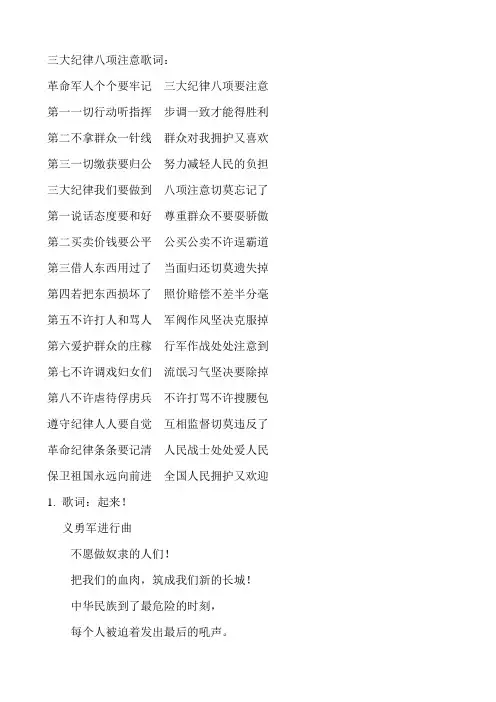 三大纪律八项注意歌词：

革命军人个个要牢记　三大纪律八项要注意

第一一切行动听指挥　步调一致才能得胜利

第二不拿群众一针线　群众对我拥护又喜欢

第三一切缴获要归公　努力减轻人民的负担

三大纪律我们要做到　八项注意切莫忘记了

第一说话态度要和好　尊重群众不要耍骄傲

第二买卖价钱要公平　公买公卖不许逞霸道

第三借人东西用过了　当面归还切莫遗失掉

第四若把东西损坏了　照价赔偿不差半分毫

第五不许打人和骂人　军阀作风坚决克服掉

第六爱护群众的庄稼　行军作战处处注意到

第七不许调戏妇女们　流氓习气坚决要除掉

第八不许虐待俘虏兵　不许打骂不许搜腰包

遵守纪律人人要自觉　互相监督切莫违反了

革命纪律条条要记清　人民战士处处爱人民

保卫祖国永远向前进　全国人民拥护又欢迎

1. 歌词：起来！

义勇军进行曲

不愿做奴隶的人们！

把我们的血肉，筑成我们新的长城！

中华民族到了最危险的时刻，

每个人被迫着发出最后的吼声。